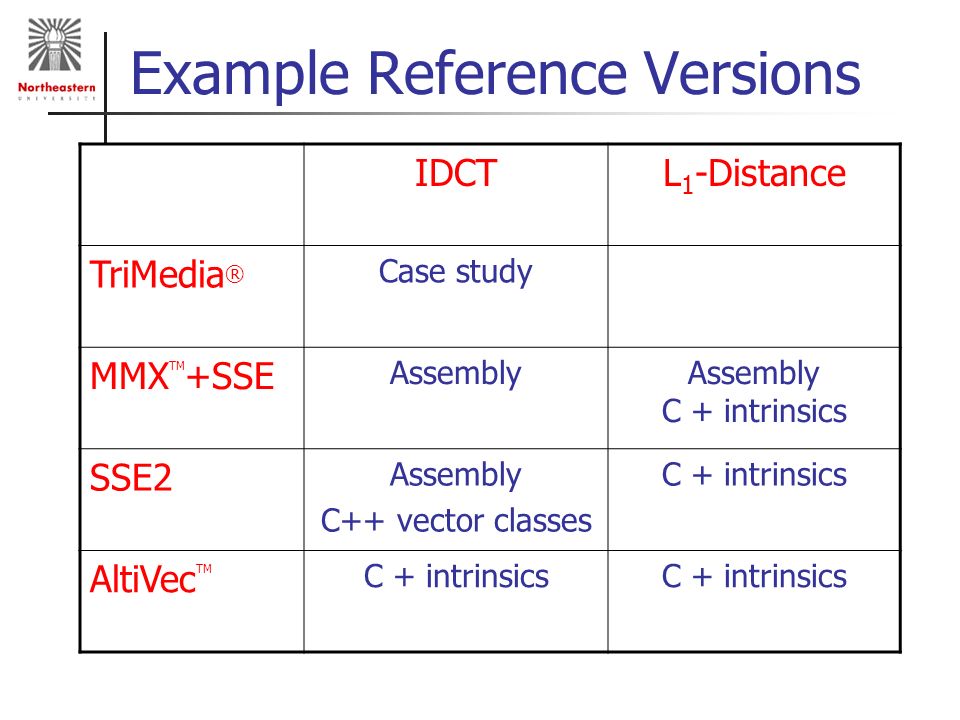 Northeastern
UNIVERSITY

Example Reference Versions

| | IDCT | $L_1$-Distance |
|---|---|---|
| TriMedia® | Case study | |
| MMX™+SSE | Assembly | Assembly C + intrinsics |
| SSE2 | Assembly C++ vector classes | C + intrinsics |
| AltiVec™ | C + intrinsics | C + intrinsics |